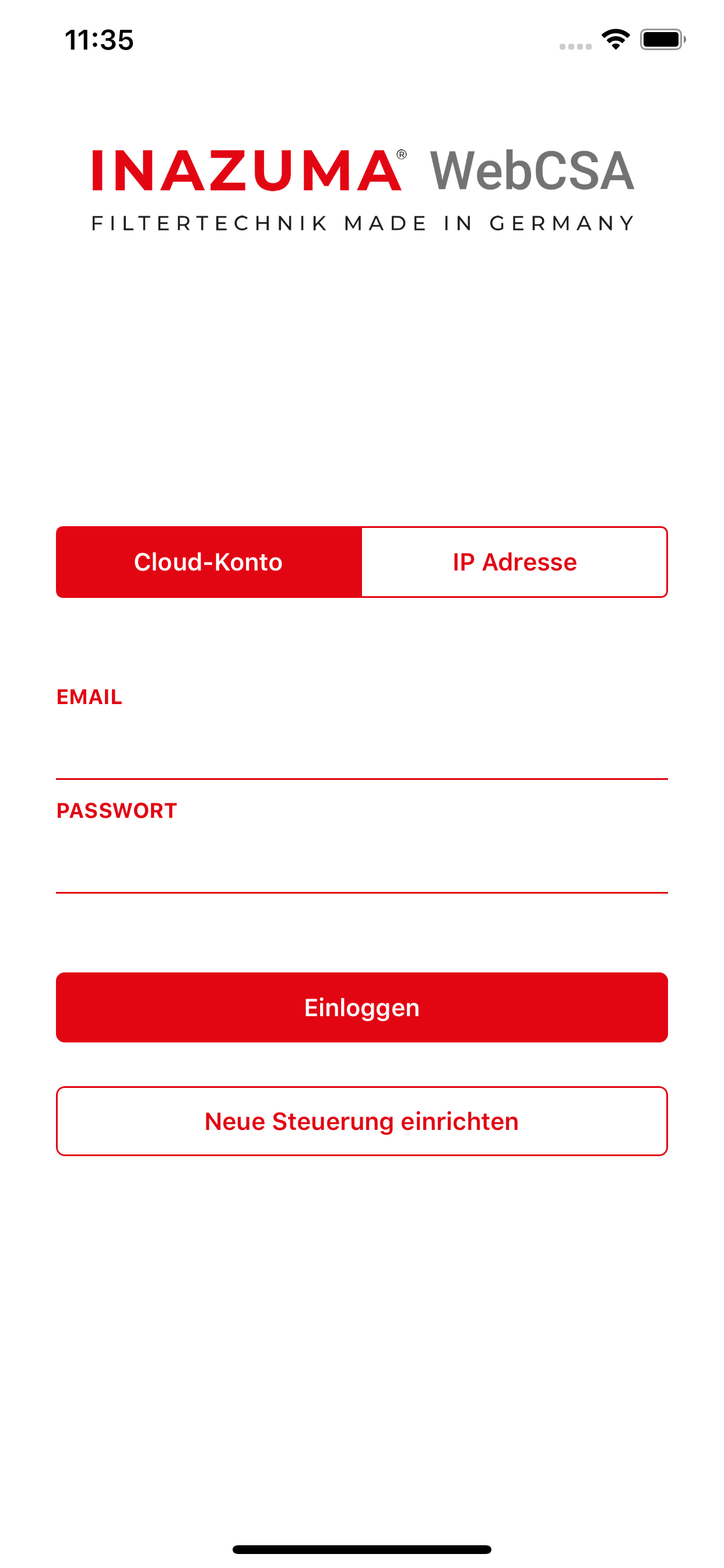 11:35

INAZUMA® WebCSA
FILTERTECHNIK MADE IN GERMANY

Cloud-Konto
IP Adresse

EMAIL

PASSWORT

Einloggen

Neue Steuerung einrichten